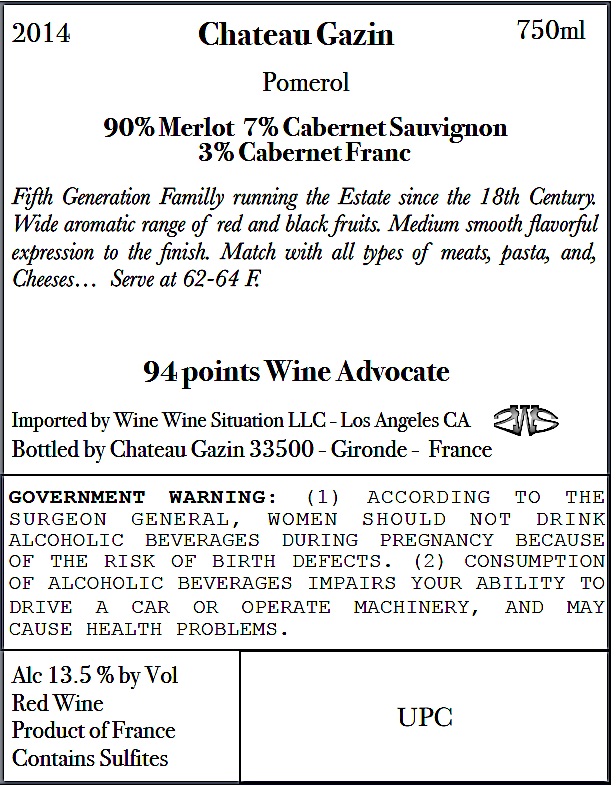 2014 Chateau Gazin 750ml

Pomerol

90% Merlot 7% Cabernet Sauvignon
3% Cabernet Franc

Fifth Generation Familly running the Estate since the 18th Century. Wide aromatic range of red and black fruits. Medium smooth flavorful expression to the finish. Match with all types of meats, pasta, and, Cheeses... Serve at 62-64 F.

94 points Wine Advocate

Imported by Wine Wine Situation LLC - Los Angeles CA
Bottled by Chateau Gazin 33500 - Gironde - France

GOVERNMENT WARNING: (1) ACCORDING TO THE SURGEON GENERAL, WOMEN SHOULD NOT DRINK ALCOHOLIC BEVERAGES DURING PREGNANCY BECAUSE OF THE RISK OF BIRTH DEFECTS. (2) CONSUMPTION OF ALCOHOLIC BEVERAGES IMPAIRS YOUR ABILITY TO DRIVE A CAR OR OPERATE MACHINERY, AND MAY CAUSE HEALTH PROBLEMS.

Alc 13.5 % by Vol
Red Wine
Product of France
Contains Sulfites

UPC